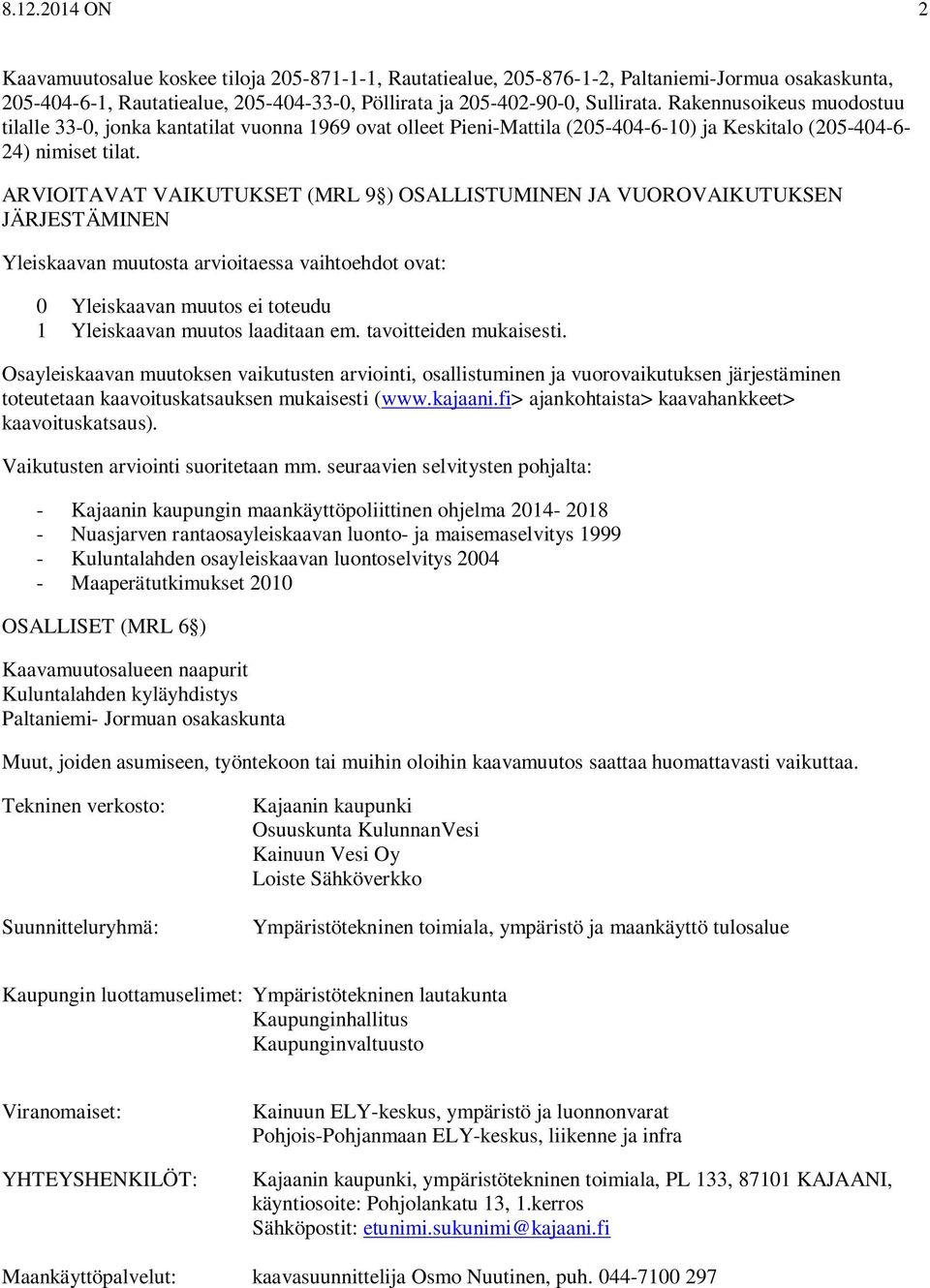 8.12.2014 ON 2

Kaavamuutosalue koskee tiloja 205-871-1-1, Rautatiealue, 205-876-1-2, Paltaniemi-Jormua osakaskunta, 205-404-6-1, Rautatiealue, 205-404-33-0, Pöllirata ja 205-402-90-0, Sullirata. Rakennusoikeus muodostuu tilalle 33-0, jonka kantatilat vuonna 1969 ovat olleet Pieni-Mattila (205-404-6-10) ja Keskitalo (205-404-6-24) nimiset tilat.

ARVIOITAVAT VAIKUTUKSET (MRL 9§) OSALLISTUMINEN JA VUOROVAIKUTUKSEN JÄRJESTÄMINEN

Yleiskaavan muutosta arvioitaessa vaihtoehdot ovat:

0 Yleiskaavan muutos ei toteudu
1 Yleiskaavan muutos laaditaan em. tavoitteiden mukaisesti.

Osayleiskaavan muutoksen vaikutusten arviointi, osallistuminen ja vuorovaikutuksen järjestäminen toteutetaan kaavoituskatsauksen mukaisesti (www.kajaani.fi> ajankohtaista> kaavahankkeet> kaavoituskatsaus).

Vaikutusten arviointi suoritetaan mm. seuraavien selvitysten pohjalta:

- Kajaanin kaupungin maankäyttöpoliittinen ohjelma 2014- 2018
- Nuasjarven rantaosayleiskaavan luonto- ja maisemaselvitys 1999
- Kuluntalahden osayleiskaavan luontoselvitys 2004
- Maaperätutkimukset 2010

OSALLISET (MRL 6§)

Kaavamuutosalueen naapurit
Kuluntalahden kyläyhdistys
Paltaniemi- Jormuan osakaskunta

Muut, joiden asumiseen, työntekoon tai muihin oloihin kaavamuutos saattaa huomattavasti vaikuttaa.

Tekninen verkosto: Kajaanin kaupunki
Osuuskunta KulunnanVesi
Kainuun Vesi Oy
Loiste Sähköverkko

Suunnitteluryhmä: Ympäristötekninen toimiala, ympäristö ja maankäyttö tulosalue

Kaupungin luottamuselimet: Ympäristötekninen lautakunta
Kaupunginhallitus
Kaupunginvaltuusto

Viranomaiset: Kainuun ELY-keskus, ympäristö ja luonnonvarat
Pohjois-Pohjanmaan ELY-keskus, liikenne ja infra

YHTEYSHENKILÖT: Kajaanin kaupunki, ympäristötekninen toimiala, PL 133, 87101 KAJAANI, käyntiosoite: Pohjolankatu 13, 1.kerros
Sähköpostit: etunimi.sukunimi@kajaani.fi

Maankäyttöpalvelut: kaavasuunnittelija Osmo Nuutinen, puh. 044-7100 297